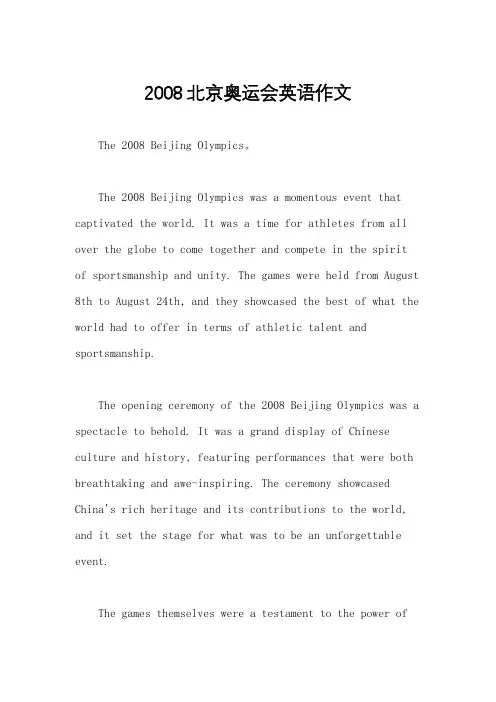 2008北京奥运会英语作文

The 2008 Beijing Olympics。

The 2008 Beijing Olympics was a momentous event that captivated the world. It was a time for athletes from all over the globe to come together and compete in the spirit of sportsmanship and unity. The games were held from August 8th to August 24th, and they showcased the best of what the world had to offer in terms of athletic talent and sportsmanship.

The opening ceremony of the 2008 Beijing Olympics was a spectacle to behold. It was a grand display of Chinese culture and history, featuring performances that were both breathtaking and awe-inspiring. The ceremony showcased China's rich heritage and its contributions to the world, and it set the stage for what was to be an unforgettable event.

The games themselves were a testament to the power of